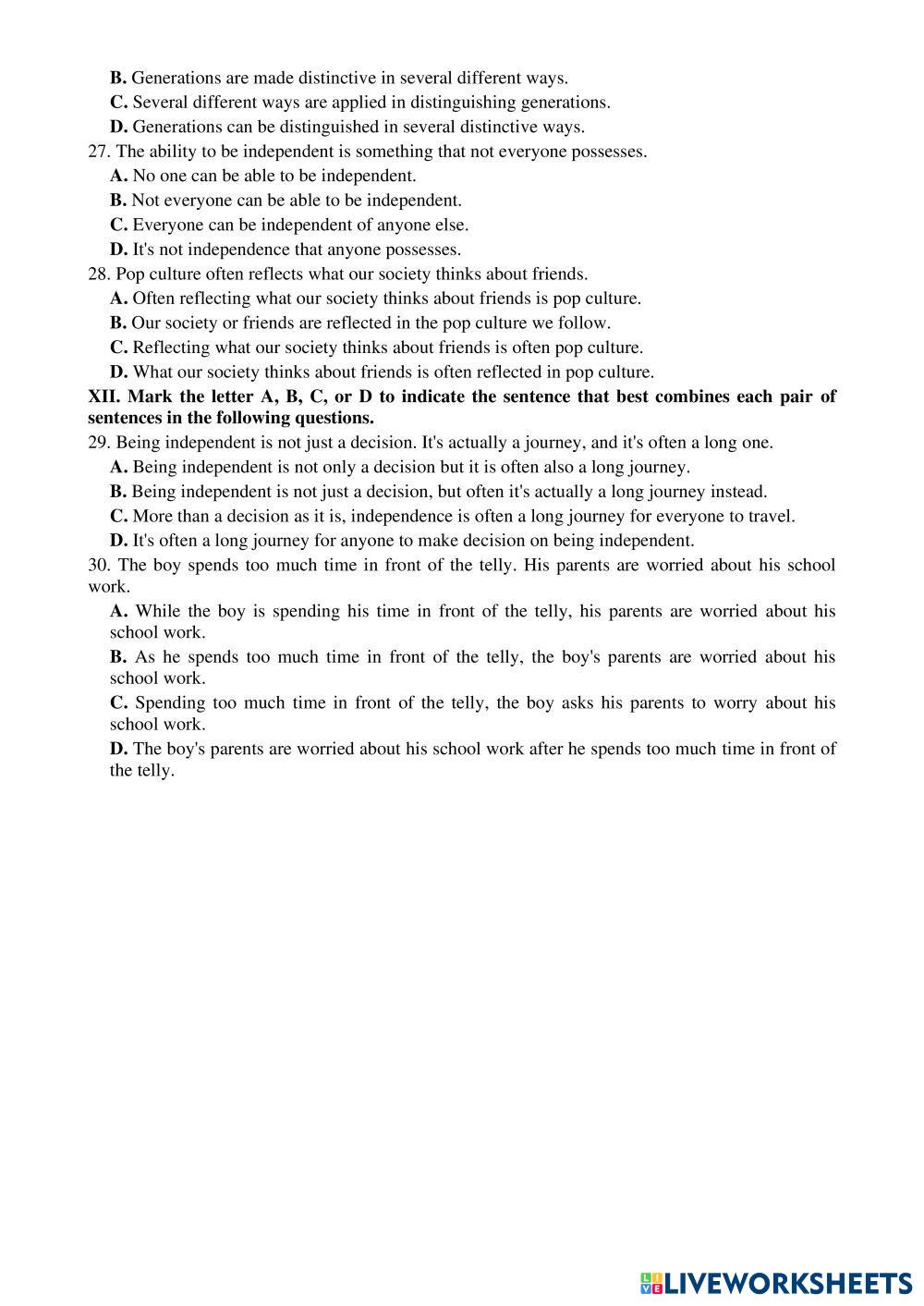 B. Generations are made distinctive in several different ways.
C. Several different ways are applied in distinguishing generations.
D. Generations can be distinguished in several distinctive ways.
27. The ability to be independent is something that not everyone possesses.
A. No one can be able to be independent.
B. Not everyone can be able to be independent.
C. Everyone can be independent of anyone else.
D. It's not independence that anyone possesses.
28. Pop culture often reflects what our society thinks about friends.
A. Often reflecting what our society thinks about friends is pop culture.
B. Our society or friends are reflected in the pop culture we follow.
C. Reflecting what our society thinks about friends is often pop culture.
D. What our society thinks about friends is often reflected in pop culture.
XII. Mark the letter A, B, C, or D to indicate the sentence that best combines each pair of sentences in the following questions.
29. Being independent is not just a decision. It's actually a journey, and it's often a long one.
A. Being independent is not only a decision but it is often also a long journey.
B. Being independent is not just a decision, but often it's actually a long journey instead.
C. More than a decision as it is, independence is often a long journey for everyone to travel.
D. It's often a long journey for anyone to make decision on being independent.
30. The boy spends too much time in front of the telly. His parents are worried about his school work.
A. While the boy is spending his time in front of the telly, his parents are worried about his school work.
B. As he spends too much time in front of the telly, the boy's parents are worried about his school work.
C. Spending too much time in front of the telly, the boy asks his parents to worry about his school work.
D. The boy's parents are worried about his school work after he spends too much time in front of the telly.

LIVEWORKSHEETS